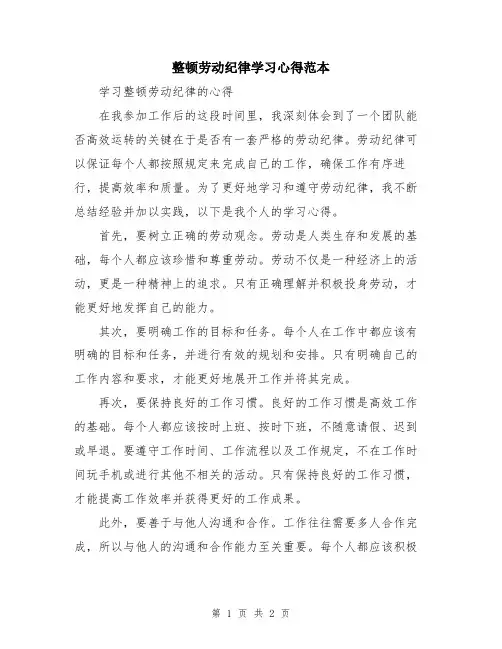 整顿劳动纪律学习心得范本

学习整顿劳动纪律的心得

在我参加工作后的这段时间里，我深刻体会到了一个团队能否高效运转的关键在于是否有一套严格的劳动纪律。劳动纪律可以保证每个人都按照规定来完成自己的工作，确保工作有序进行，提高效率和质量。为了更好地学习和遵守劳动纪律，我不断总结经验并加以实践，以下是我个人的学习心得。

首先，要树立正确的劳动观念。劳动是人类生存和发展的基础，每个人都应该珍惜和尊重劳动。劳动不仅是一种经济上的活动，更是一种精神上的追求。只有正确理解并积极投身劳动，才能更好地发挥自己的能力。

其次，要明确工作的目标和任务。每个人在工作中都应该有明确的目标和任务，并进行有效的规划和安排。只有明确自己的工作内容和要求，才能更好地展开工作并将其完成。

再次，要保持良好的工作习惯。良好的工作习惯是高效工作的基础。每个人都应该按时上班、按时下班，不随意请假、迟到或早退。要遵守工作时间、工作流程以及工作规定，不在工作时间玩手机或进行其他不相关的活动。只有保持良好的工作习惯，才能提高工作效率并获得更好的工作成果。

此外，要善于与他人沟通和合作。工作往往需要多人合作完成，所以与他人的沟通和合作能力至关重要。每个人都应该积极

第 1 页 共 2 页